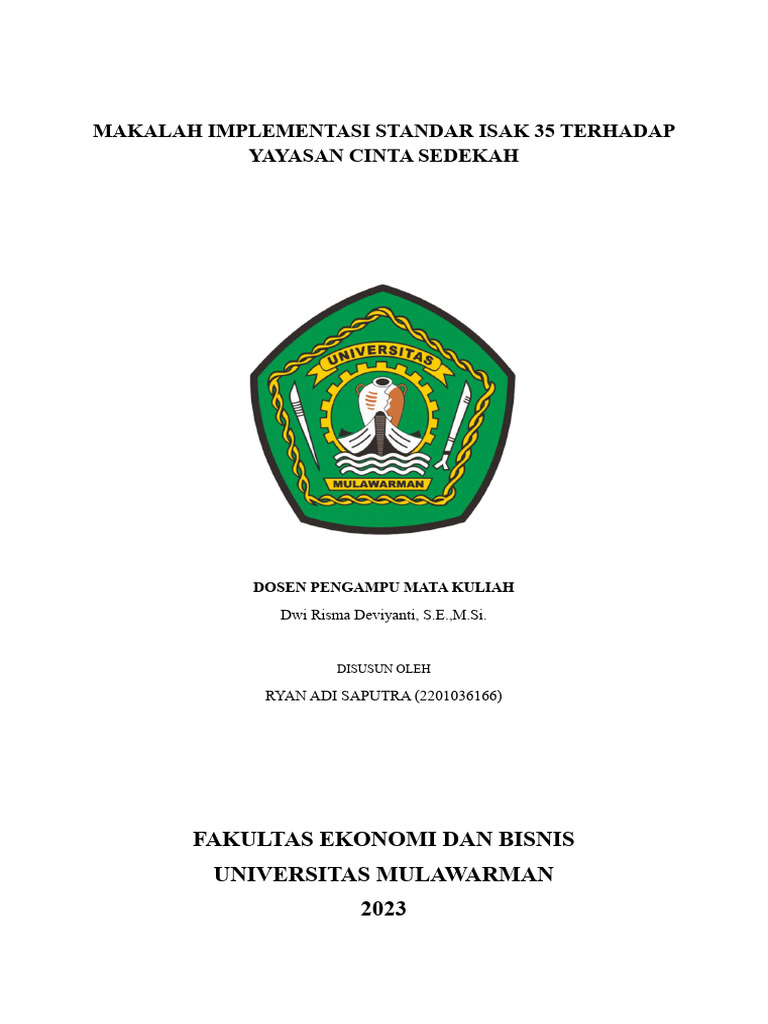 MAKALAH IMPLEMENTASI STANDAR ISAK 35 TERHADAP YAYASAN CINTA SEDEKAH

UNIVERSITAS

MULAWARMAN

DOSEN PENGAMPU MATA KULIAH

Dwi Risma Deviyanti, S.E.,M.Si.

DISUSUN OLEH

RYAN ADI SAPUTRA (2201036166)

FAKULTAS EKONOMI DAN BISNIS
UNIVERSITAS MULAWARMAN
2023